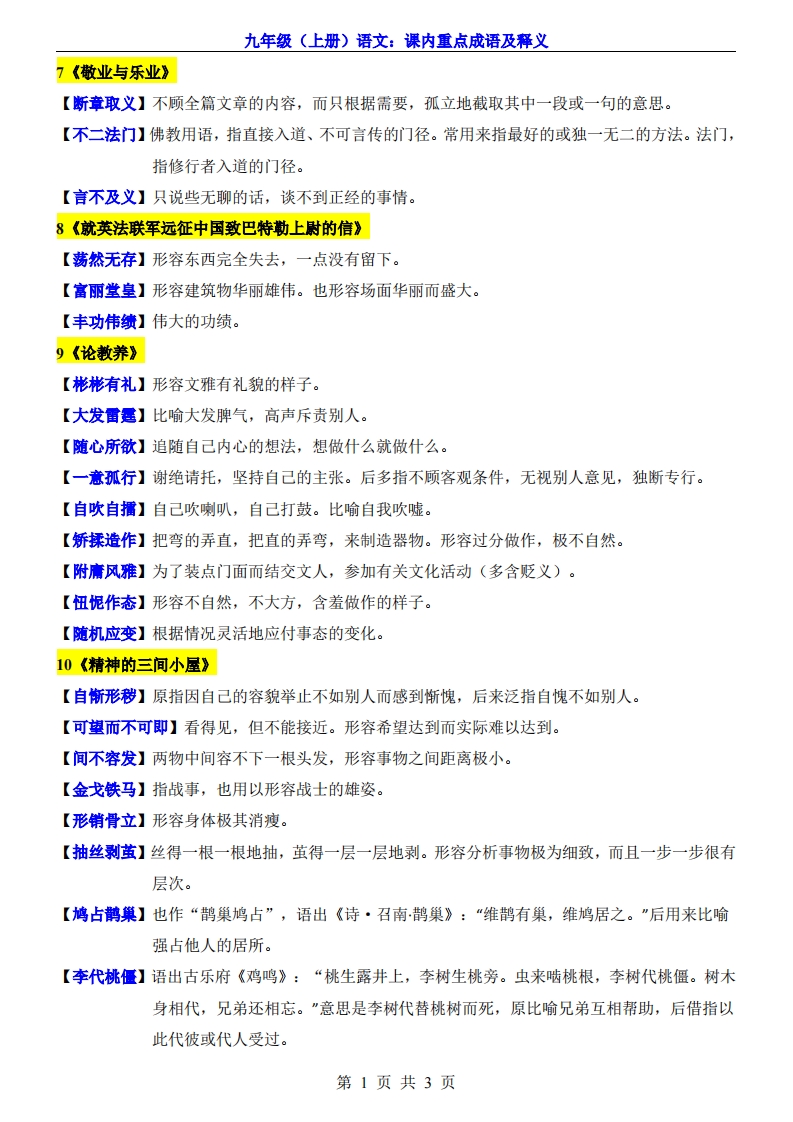 九年级（上册）语文：课内重点成语及释义

7《敬业与乐业》

【断章取义】不顾全篇文章的内容，而只根据需要，孤立地截取其中一段或一句的意思。

【不二法门】佛教用语，指直接入道、不可言传的门径。常用来指最好的或独一无二的方法。法门，指修行者入道的门径。

【言不及义】只说些无聊的话，谈不到正经的事情。

8《就英法联军远征中国致巴特勒上尉的信》

【荡然无存】形容东西完全失去，一点没有留下。

【富丽堂皇】形容建筑物华丽雄伟。也形容场面华丽而盛大。

【丰功伟绩】伟大的功绩。

9《论教养》

【彬彬有礼】形容文雅有礼貌的样子。

【大发雷霆】比喻大发脾气，高声斥责别人。

【随心所欲】追随自己内心的想法，想做什么就做什么。

【一意孤行】谢绝请托，坚持自己的主张。后多指不顾客观条件，无视别人意见，独断专行。

【自吹自擂】自己吹喇叭，自己打鼓。比喻自我吹嘘。

【矫揉造作】把弯的弄直，把直的弄弯，来制造器物。形容过分做作，极不自然。

【附庸风雅】为了装点门面而结交文人，参加有关文化活动（多含贬义）。

【忸怩作态】形容不自然，不大方，含羞做作的样子。

【随机应变】根据情况灵活地应付事态的变化。

10《精神的三间小屋》

【自惭形秽】原指因自己的容貌举止不如别人而感到惭愧，后来泛指自愧不如别人。

【可望而不可即】看得见，但不能接近。形容希望达到而实际难以达到。

【间不容发】两物中间容不下一根头发，形容事物之间距离极小。

【金戈铁马】指战事，也用以形容战士的雄姿。

【形销骨立】形容身体极其消瘦。

【抽丝剥茧】丝得一根一根地抽，茧得一层一层地剥。形容分析事物极为细致，而且一步一步很有层次。

【鸠占鹊巢】也作“鹊巢鸠占”，语出《诗·召南·鹊巢》：“维鹊有巢，维鸠居之。”后用来比喻强占他人的居所。

【李代桃僵】语出古乐府《鸡鸣》：“桃生露井上，李树生桃旁。虫来啮桃根，李树代桃僵。树木身相代，兄弟还相忘。”意思是李树代替桃树而死，原比喻兄弟互相帮助，后借指以此代彼或代人受过。

第 1 页 共 3 页